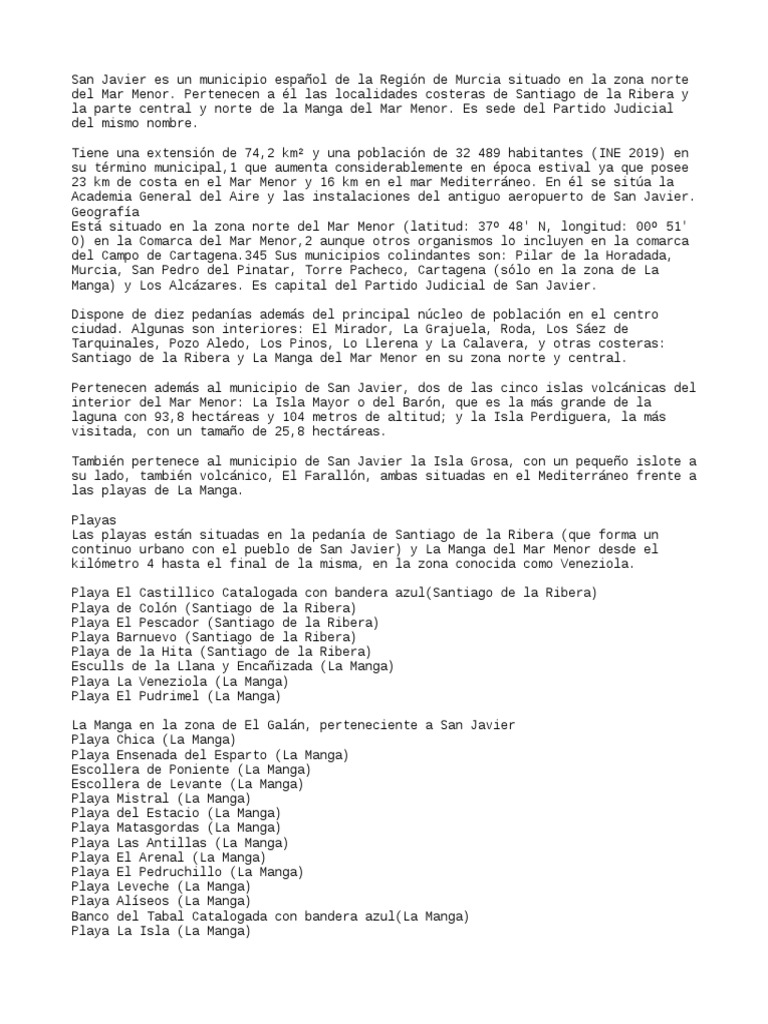 San Javier es un municipio español de la Región de Murcia situado en la zona norte del Mar Menor. Pertenecen a él las localidades costeras de Santiago de la Ribera y la parte central y norte de la Manga del Mar Menor. Es sede del Partido Judicial del mismo nombre.

Tiene una extensión de 74,2 km² y una población de 32 489 habitantes (INE 2019) en su término municipal,1 que aumenta considerablemente en época estival ya que posee 23 km de costa en el Mar Menor y 16 km en el mar Mediterráneo. En él se sitúa la Academia General del Aire y las instalaciones del antiguo aeropuerto de San Javier.
Geografía
Está situado en la zona norte del Mar Menor (latitud: 37º 48' N, longitud: 00º 51' O) en la Comarca del Mar Menor,2 aunque otros organismos lo incluyen en la comarca del Campo de Cartagena.345 Sus municipios colindantes son: Pilar de la Horadada, Murcia, San Pedro del Pinatar, Torre Pacheco, Cartagena (sólo en la zona de La Manga) y Los Alcázares. Es capital del Partido Judicial de San Javier.

Dispone de diez pedanías además del principal núcleo de población en el centro ciudad. Algunas son interiores: El Mirador, La Grajuela, Roda, Los Sáez de Tarquinales, Pozo Aledo, Los Pinos, Lo Llerena y La Calavera, y otras costeras: Santiago de la Ribera y La Manga del Mar Menor en su zona norte y central.

Pertenecen además al municipio de San Javier, dos de las cinco islas volcánicas del interior del Mar Menor: La Isla Mayor o del Barón, que es la más grande de la laguna con 93,8 hectáreas y 104 metros de altitud; y la Isla Perdiguera, la más visitada, con un tamaño de 25,8 hectáreas.

También pertenece al municipio de San Javier la Isla Grosa, con un pequeño islote a su lado, también volcánico, El Farallón, ambas situadas en el Mediterráneo frente a las playas de La Manga.

Playas
Las playas están situadas en la pedanía de Santiago de la Ribera (que forma un continuo urbano con el pueblo de San Javier) y La Manga del Mar Menor desde el kilómetro 4 hasta el final de la misma, en la zona conocida como Veneziola.

Playa El Castillico Catalogada con bandera azul(Santiago de la Ribera)
Playa de Colón (Santiago de la Ribera)
Playa El Pescador (Santiago de la Ribera)
Playa Barnuevo (Santiago de la Ribera)
Playa de la Hita (Santiago de la Ribera)
Esculls de la Llana y Encañizada (La Manga)
Playa La Veneziola (La Manga)
Playa El Pudrimel (La Manga)

La Manga en la zona de El Galán, perteneciente a San Javier
Playa Chica (La Manga)
Playa Ensenada del Esparto (La Manga)
Escollera de Poniente (La Manga)
Escollera de Levante (La Manga)
Playa Mistral (La Manga)
Playa del Estacio (La Manga)
Playa Matasgordas (La Manga)
Playa Las Antillas (La Manga)
Playa El Arenal (La Manga)
Playa El Pedruchillo (La Manga)
Playa Leveche (La Manga)
Playa Alíseos (La Manga)
Banco del Tabal Catalogada con bandera azul(La Manga)
Playa La Isla (La Manga)